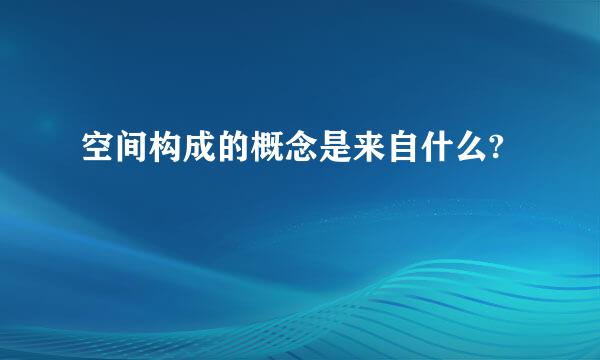 空间构成的概念是来自什么?